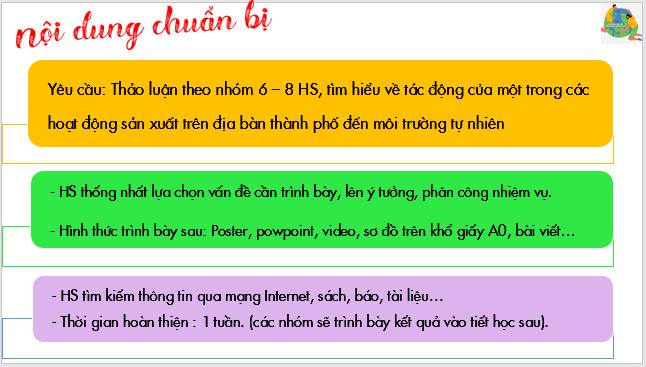 nội dung chuẩn bị

Yêu cầu: Thảo luận theo nhóm 6 – 8 HS, tìm hiểu về tác động của một trong các hoạt động sản xuất trên địa bàn thành phố đến môi trường tự nhiên

- HS thống nhất lựa chọn vấn đề cần trình bày, lên ý tưởng, phân công nhiệm vụ.

- Hình thức trình bày sau: Poster, powpoint, video, sơ đồ trên khổ giấy A0, bài viết...

- HS tìm kiếm thông tin qua mạng Internet, sách, báo, tài liệu...
- Thời gian hoàn thiện : 1 tuần. (các nhóm sẽ trình bày kết quả vào tiết học sau).